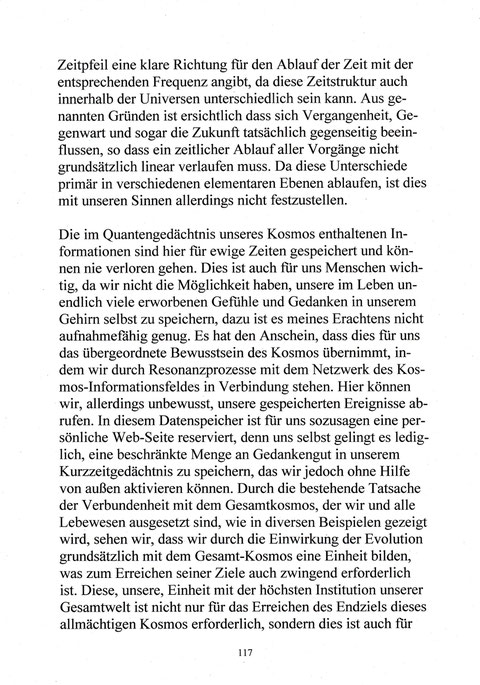 Zeitpfeil eine klare Richtung für den Ablauf der Zeit mit der entsprechenden Frequenz angibt, da diese Zeitstruktur auch innerhalb der Universen unterschiedlich sein kann. Aus genannten Gründen ist ersichtlich dass sich Vergangenheit, Gegenwart und sogar die Zukunft tatsächlich gegenseitig beeinflussen, so dass ein zeitlicher Ablauf aller Vorgänge nicht grundsätzlich linear verlaufen muss. Da diese Unterschiede primär in verschiedenen elementaren Ebenen ablaufen, ist dies mit unseren Sinnen allerdings nicht festzustellen.

Die im Quantengedächtnis unseres Kosmos enthaltenen Informationen sind hier für ewige Zeiten gespeichert und können nie verloren gehen. Dies ist auch für uns Menschen wichtig, da wir nicht die Möglichkeit haben, unsere im Leben unendlich viele erworbenen Gefühle und Gedanken in unserem Gehirn selbst zu speichern, dazu ist es meines Erachtens nicht aufnahmefähig genug. Es hat den Anschein, dass dies für uns das übergeordnete Bewusstsein des Kosmos übernimmt, indem wir durch Resonanzprozesse mit dem Netzwerk des Kosmos-Informationsfeldes in Verbindung stehen. Hier können wir, allerdings unbewusst, unsere gespeicherten Ereignisse abrufen. In diesem Datenspeicher ist für uns sozusagen eine persönliche Web-Seite reserviert, denn uns selbst gelingt es lediglich, eine beschränkte Menge an Gedankengut in unserem Kurzzeitgedächtnis zu speichern, das wir jedoch ohne Hilfe von außen aktivieren können. Durch die bestehende Tatsache der Verbundenheit mit dem Gesamtkosmos, der wir und alle Lebewesen ausgesetzt sind, wie in diversen Beispielen gezeigt wird, sehen wir, dass wir durch die Einwirkung der Evolution grundsätzlich mit dem Gesamt-Kosmos eine Einheit bilden, was zum Erreichen seiner Ziele auch zwingend erforderlich ist. Diese, unsere, Einheit mit der höchsten Institution unserer Gesamtwelt ist nicht nur für das Erreichen des Endziels dieses allmächtigen Kosmos erforderlich, sondern dies ist auch für

117